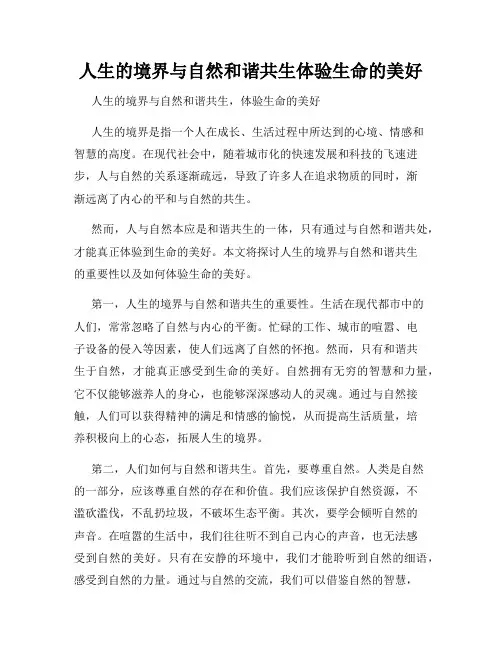 人生的境界与自然和谐共生体验生命的美好

人生的境界与自然和谐共生，体验生命的美好

人生的境界是指一个人在成长、生活过程中所达到的心境、情感和智慧的高度。在现代社会中，随着城市化的快速发展和科技的飞速进步，人与自然的关系逐渐疏远，导致了许多人在追求物质的同时，渐渐远离了内心的平和与自然的共生。

然而，人与自然本应是和谐共生的一体，只有通过与自然和谐共处，才能真正体验到生命的美好。本文将探讨人生的境界与自然和谐共生的重要性以及如何体验生命的美好。

第一，人生的境界与自然和谐共生的重要性。生活在现代都市中的人们，常常忽略了自然与内心的平衡。忙碌的工作、城市的喧嚣、电子设备的侵入等因素，使人们远离了自然的怀抱。然而，只有和谐共生于自然，才能真正感受到生命的美好。自然拥有无穷的智慧和力量，它不仅能够滋养人的身心，也能够深深感动人的灵魂。通过与自然接触，人们可以获得精神的满足和情感的愉悦，从而提高生活质量，培养积极向上的心态，拓展人生的境界。

第二，人们如何与自然和谐共生。首先，要尊重自然。人类是自然的一部分，应该尊重自然的存在和价值。我们应该保护自然资源，不滥砍滥伐，不乱扔垃圾，不破坏生态平衡。其次，要学会倾听自然的声音。在喧嚣的生活中，我们往往听不到自己内心的声音，也无法感受到自然的美好。只有在安静的环境中，我们才能聆听到自然的细语，感受到自然的力量。通过与自然的交流，我们可以借鉴自然的智慧，